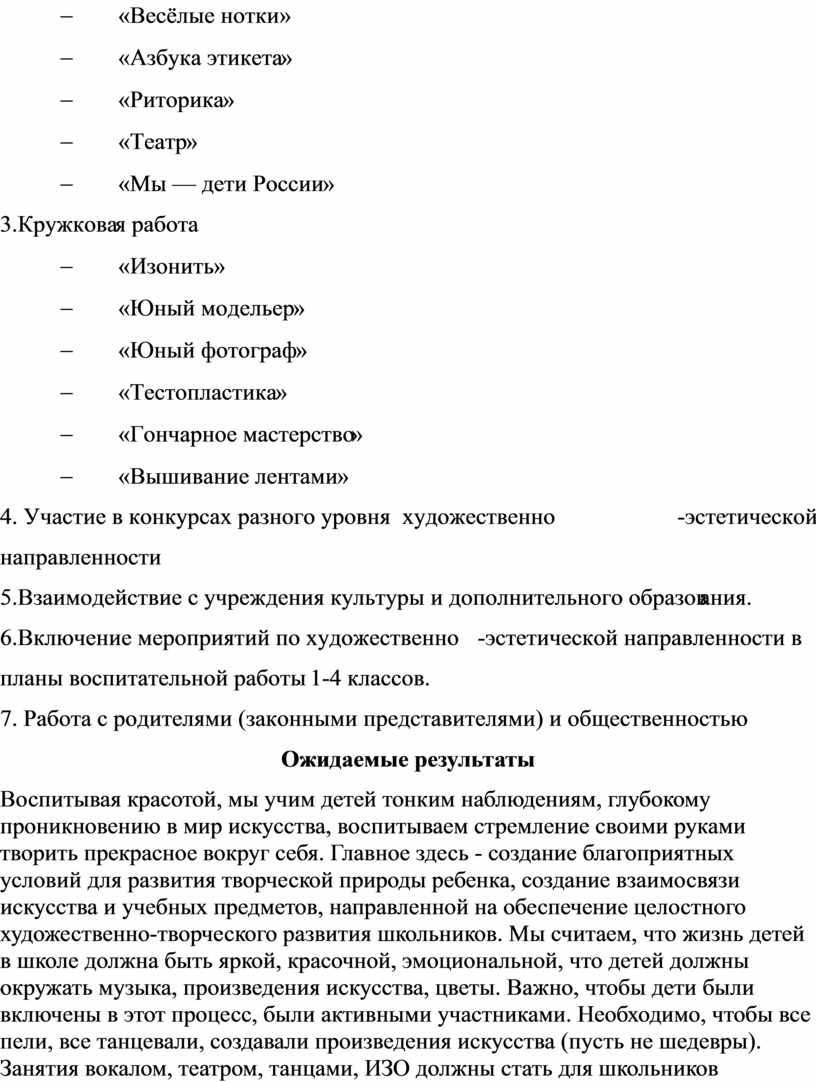 – «Весёлые нотки»

– «Азбука этикета»

– «Риторика»

– «Театр»

– «Мы — дети России»

3.Кружковая работа

– «Изонить»

– «Юный модельер»

– «Юный фотограф»

– «Тестопластика»

– «Гончарное мастерство»

– «Вышивание лентами»

4. Участие в конкурсах разного уровня художественно -эстетической направленности

5.Взаимодействие с учреждения культуры и дополнительного образования.

6.Включение мероприятий по художественно -эстетической направленности в планы воспитательной работы 1-4 классов.

7. Работа с родителями (законными представителями) и общественностью

Ожидаемые результаты

Воспитывая красотой, мы учим детей тонким наблюдениям, глубокому проникновению в мир искусства, воспитываем стремление своими руками творить прекрасное вокруг себя. Главное здесь - создание благоприятных условий для развития творческой природы ребенка, создание взаимосвязи искусства и учебных предметов, направленной на обеспечение целостного художественно-творческого развития школьников. Мы считаем, что жизнь детей в школе должна быть яркой, красочной, эмоциональной, что детей должны окружать музыка, произведения искусства, цветы. Важно, чтобы дети были включены в этот процесс, были активными участниками. Необходимо, чтобы все пели, все танцевали, создавали произведения искусства (пусть не шедевры). Занятия вокалом, театром, танцами, ИЗО должны стать для школьников